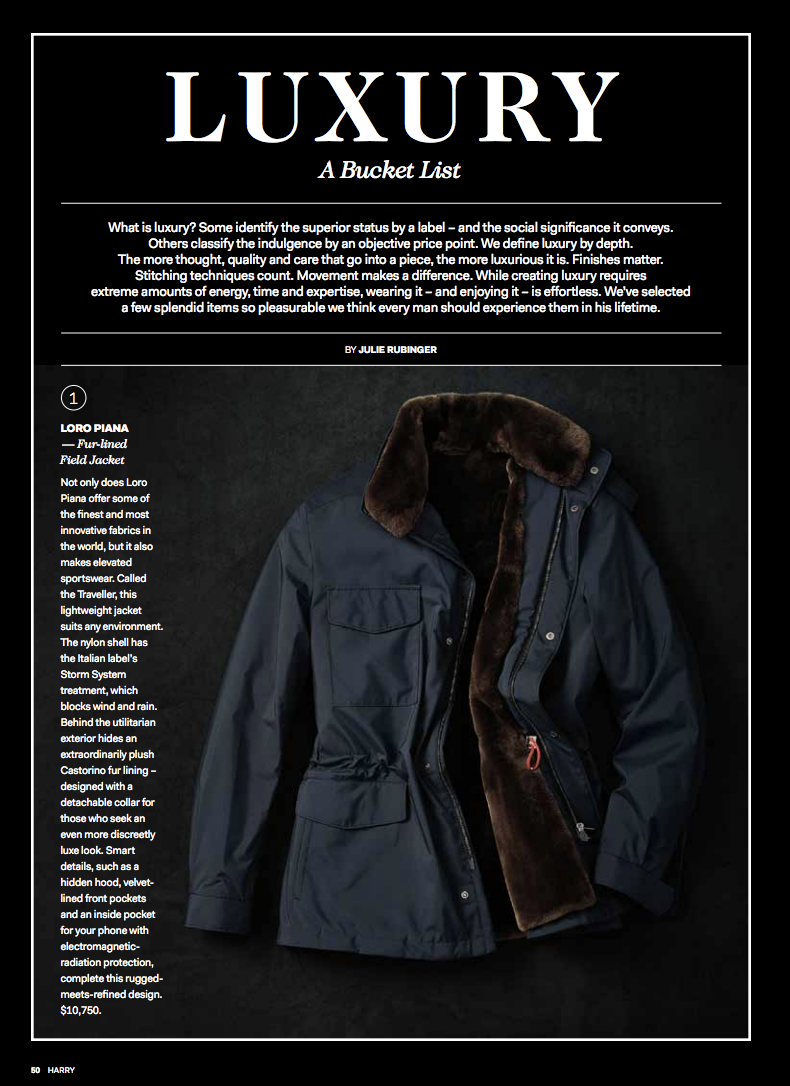 LUXURY

A Bucket List

What is luxury? Some identify the superior status by a label – and the social significance it conveys. Others classify the indulgence by an objective price point. We define luxury by depth. The more thought, quality and care that go into a piece, the more luxurious it is. Finishes matter. Stitching techniques count. Movement makes a difference. While creating luxury requires extreme amounts of energy, time and expertise, wearing it – and enjoying it – is effortless. We've selected a few splendid items so pleasurable we think every man should experience them in his lifetime.

BY JULIE RUBINGER

1

LORO PIANA — Fur-lined Field Jacket

Not only does Loro Piana offer some of the finest and most innovative fabrics in the world, but it also makes elevated sportswear. Called the Traveller, this lightweight jacket suits any environment. The nylon shell has the Italian label's Storm System treatment, which blocks wind and rain. Behind the utilitarian exterior hides an extraordinarily plush Castorino fur lining – designed with a detachable collar for those who seek an even more discreetly luxe look. Smart details, such as a hidden hood, velvet-lined front pockets and an inside pocket for your phone with electromagnetic-radiation protection, complete this rugged-meets-refined design. $10,750.

50 HARRY